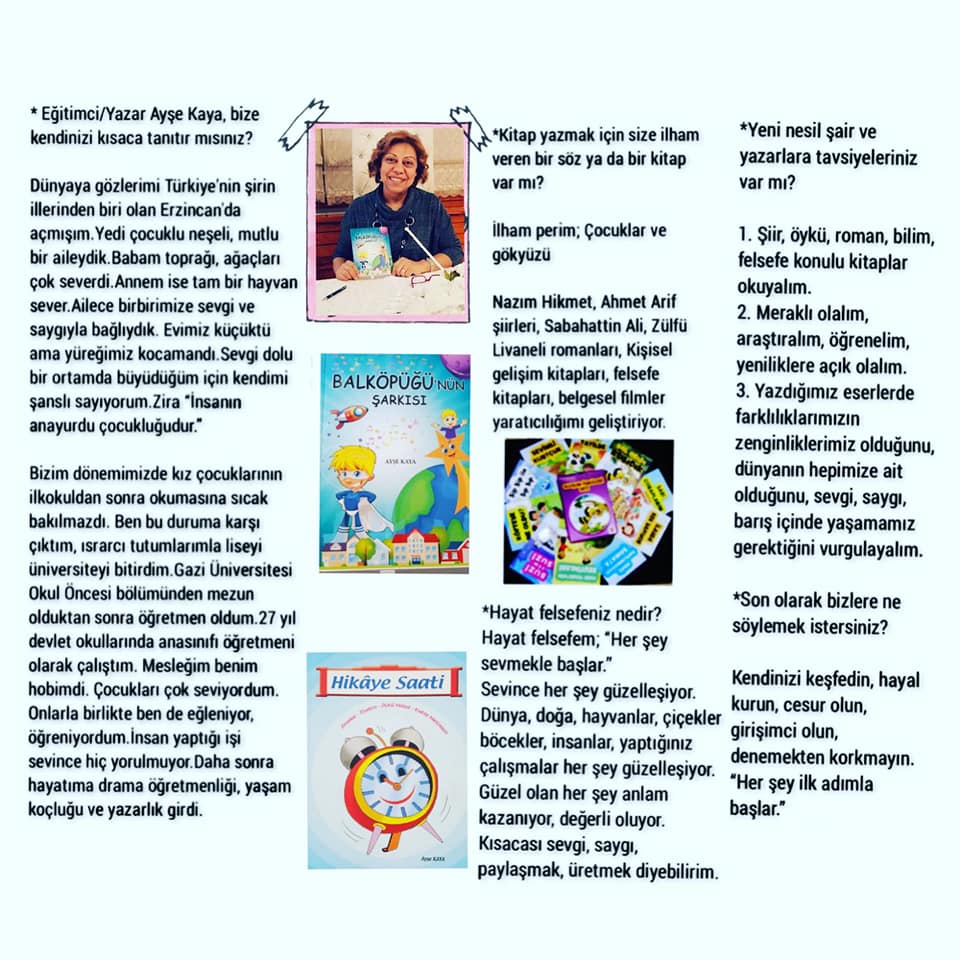 * Eğitimci/Yazar Ayşe Kaya, bize kendinizi kısaca tanıtır mısınız?

Dünyaya gözlerimi Türkiye'nin şirin illerinden biri olan Erzincan'da açmışım.Yedi çocuklu neşeli, mutlu bir aileydik.Babam toprağı, ağaçları çok severdi.Annem ise tam bir hayvan sever.Ailece birbirimize sevgi ve saygıyla bağlıydık. Evimiz küçüktü ama yüreğimiz kocamandı.Sevgi dolu bir ortamda büyüdüğüm için kendimi şanslı sayıyorum.Zira "İnsanın anayurdu çocukluğudur."

Bizim dönemimizde kız çocuklarının ilkokuldan sonra okumasına sıcak bakılmazdı. Ben bu duruma karşı çıktım, ısrarcı tutumlarımla liseyi üniversiteyi bitirdim.Gazi Üniversitesi Okul Öncesi bölümünden mezun olduktan sonra öğretmen oldum.27 yıl devlet okullarında anasınıfı öğretmeni olarak çalıştım. Mesleğim benim hobimdi. Çocukları çok seviyordum. Onlarla birlikte ben de eğleniyor, öğreniyordum.İnsan yaptığı işi sevince hiç yorulmuyor.Daha sonra hayatıma drama öğretmenliği, yaşam koçluğu ve yazarlık girdi.

BALKÖPÜĞÜ'NÜN ŞARKISI

AYŞE KAYA

Hikâye Saati

Ayşe KAYA

*Kitap yazmak için size ilham veren bir söz ya da bir kitap var mı?

İlham perim; Çocuklar ve gökyüzü

Nazım Hikmet, Ahmet Arif şiirleri, Sabahattin Ali, Zülfü Livaneli romanları, Kişisel gelişim kitapları, felsefe kitapları, belgesel filmler yaratıcılığımı geliştiriyor.

*Hayat felsefeniz nedir?
Hayat felsefem; "Her şey sevmekle başlar."
Sevince her şey güzelleşiyor. Dünya, doğa, hayvanlar, çiçekler böcekler, insanlar, yaptığınız çalışmalar her şey güzelleşiyor. Güzel olan her şey anlam kazanıyor, değerli oluyor. Kısacası sevgi, saygı, paylaşmak, üretmek diyebilirim.

*Yeni nesil şair ve yazarlara tavsiyeleriniz var mı?

1. Şiir, öykü, roman, bilim, felsefe konulu kitaplar okuyalım.
2. Meraklı olalım, araştıralım, öğrenelim, yeniliklere açık olalım.
3. Yazdığımız eserlerde farklılıklarımızın zenginliklerimiz olduğunu, dünyanın hepimize ait olduğunu, sevgi, saygı, barış içinde yaşamamız gerektiğini vurgulayalım.

*Son olarak bizlere ne söylemek istersiniz?

Kendinizi keşfedin, hayal kurun, cesur olun, girişimci olun, denemekten korkmayın. "Her şey ilk adımla başlar."